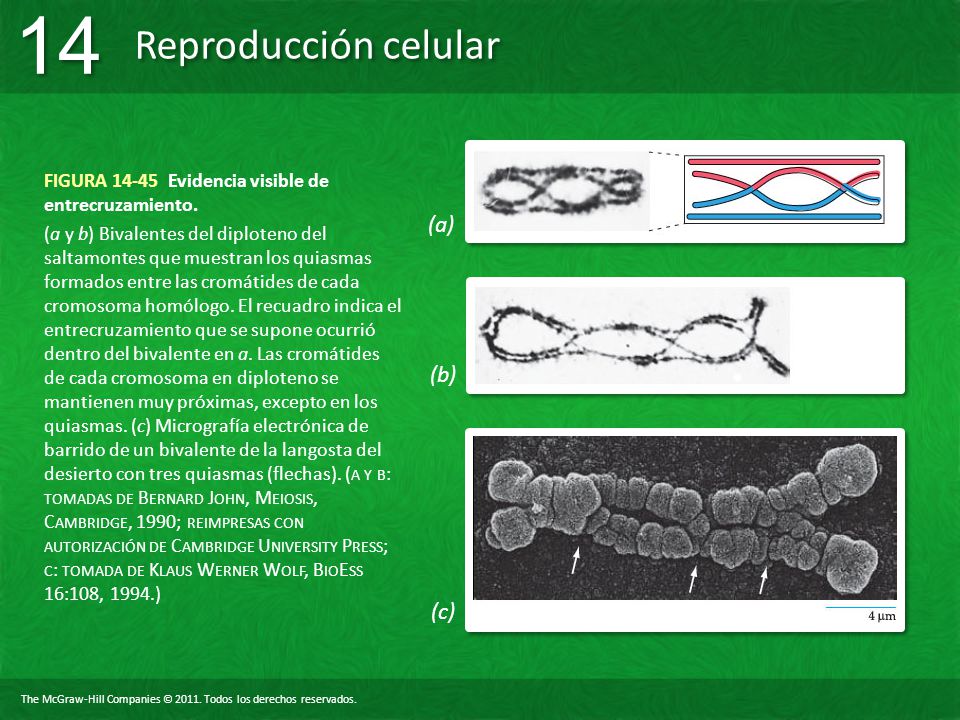 14 Reproducción celular

FIGURA 14-45 Evidencia visible de entrecruzamiento.

(a y b) Bivalentes del diploteno del saltamontes que muestran los quiasmas formados entre las cromátides de cada cromosoma homólogo. El recuadro indica el entrecruzamiento que se supone ocurrió dentro del bivalente en a. Las cromátides de cada cromosoma en diploteno se mantienen muy próximas, excepto en los quiasmas. (c) Micrografía electrónica de barrido de un bivalente de la langosta del desierto con tres quiasmas (flechas). (A Y B: TOMADAS DE BERNARD JOHN, MEIOSIS, CAMBRIDGE, 1990; REIMPRESAS CON AUTORIZACIÓN DE CAMBRIDGE UNIVERSITY PRESS; C: TOMADA DE KLAUS WERNER WOLF, BIOESS 16:108, 1994.)

(a)

(b)

(c)

4 μm

The McGraw-Hill Companies © 2011. Todos los derechos reservados.